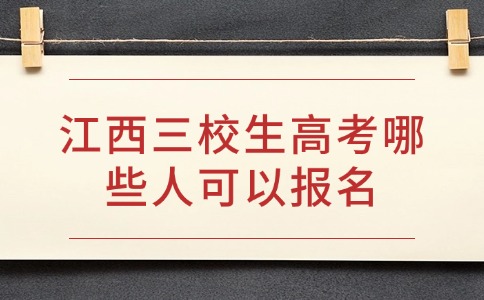 江西三校生高考哪些人可以报名